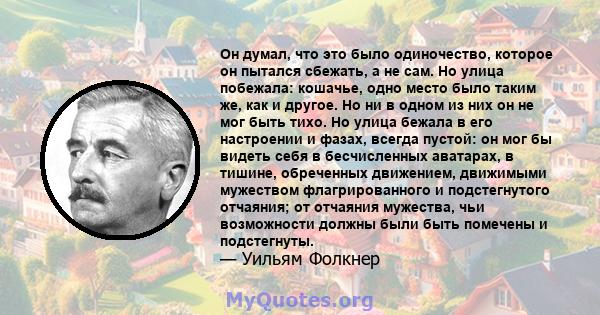 Он думал, что это было одиночество, которое он пытался сбежать, а не сам. Но улица побежала: кошачье, одно место было таким же, как и другое. Но ни в одном из них он не мог быть тихо. Но улица бежала в его настроении и фазах, всегда пустой: он мог бы видеть себя в бесчисленных аватарах, в тишине, обреченных движением, движимыми мужеством флагрированного и подстегнутого отчаяния; от отчаяния мужества, чьи возможности должны были быть помечены и подстегнуты.
— Уильям Фолкнер

MyQuotes.org